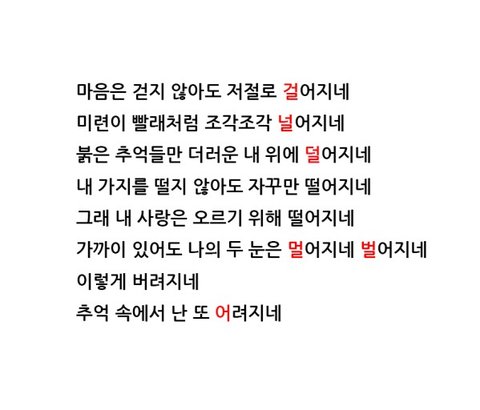 마음은 걷지 않아도 저절로 걸어지네
미련이 빨래처럼 조각조각 널어지네
붉은 추억들만 더러운 내 위에 덜어지네
내 가지를 떨지 않아도 자꾸만 떨어지네
그래 내 사랑은 오르기 위해 떨어지네
가까이 있어도 나의 두 눈은 멀어지네 벌어지네
이렇게 버려지네
추억 속에서 난 또 어려지네